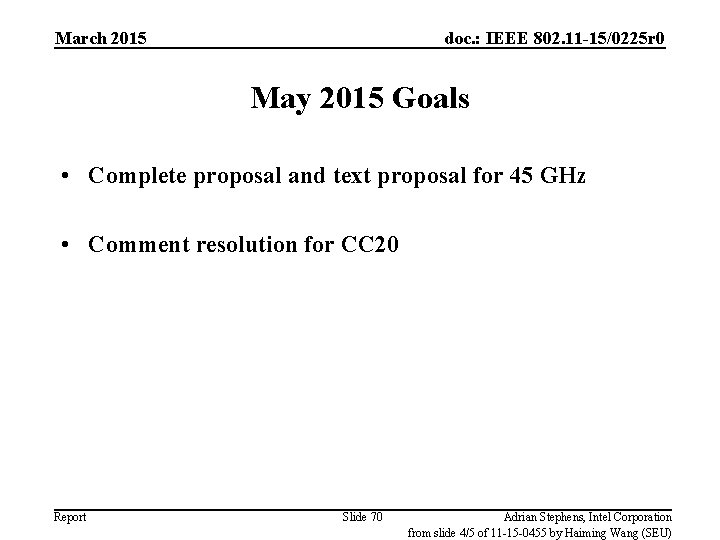 March 2015

doc.: IEEE 802.11-15/0225r0

May 2015 Goals

• Complete proposal and text proposal for 45 GHz

• Comment resolution for CC20

Report

Slide 70

Adrian Stephens, Intel Corporation

from slide 4/5 of 11-15-0455 by Haiming Wang (SEU)